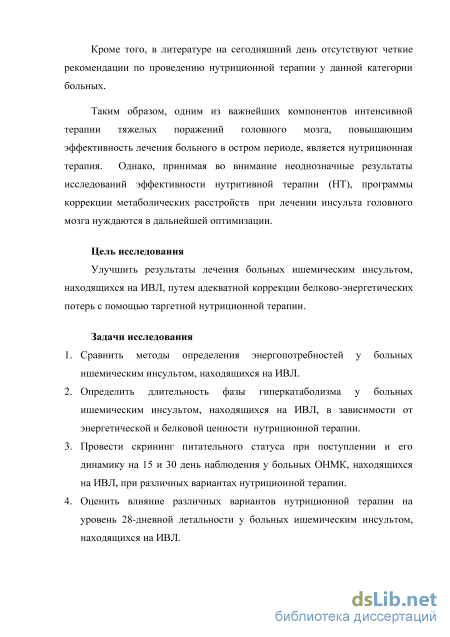 Кроме того, в литературе на сегодняшний день отсутствуют четкие рекомендации по проведению нутриционной терапии у данной категории больных.

Таким образом, одним из важнейших компонентов интенсивной терапии тяжелых поражений головного мозга, повышающим эффективность лечения больного в остром периоде, является нутриционная терапия. Однако, принимая во внимание неоднозначные результаты исследований эффективности нутритивной терапии (НТ), программы коррекции метаболических расстройств при лечении инсульта головного мозга нуждаются в дальнейшей оптимизации.

Цель исследования

Улучшить результаты лечения больных ишемическим инсультом, находящихся на ИВЛ, путем адекватной коррекции белково-энергетических потерь с помощью таргетной нутриционной терапии.

Задачи исследования

1. Сравнить методы определения энергопотребностей у больных ишемическим инсультом, находящихся на ИВЛ.
2. Определить длительность фазы гиперкатаболизма у больных ишемическим инсультом, находящихся на ИВЛ, в зависимости от энергетической и белковой ценности нутриционной терапии.
3. Провести скрининг питательного статуса при поступлении и его динамику на 15 и 30 день наблюдения у больных ОНМК, находящихся на ИВЛ, при различных вариантах нутриционной терапии.
4. Оценить влияние различных вариантов нутриционной терапии на уровень 28-дневной летальности у больных ишемическим инсультом, находящихся на ИВЛ.

dsLib.net
библиотека диссертаций